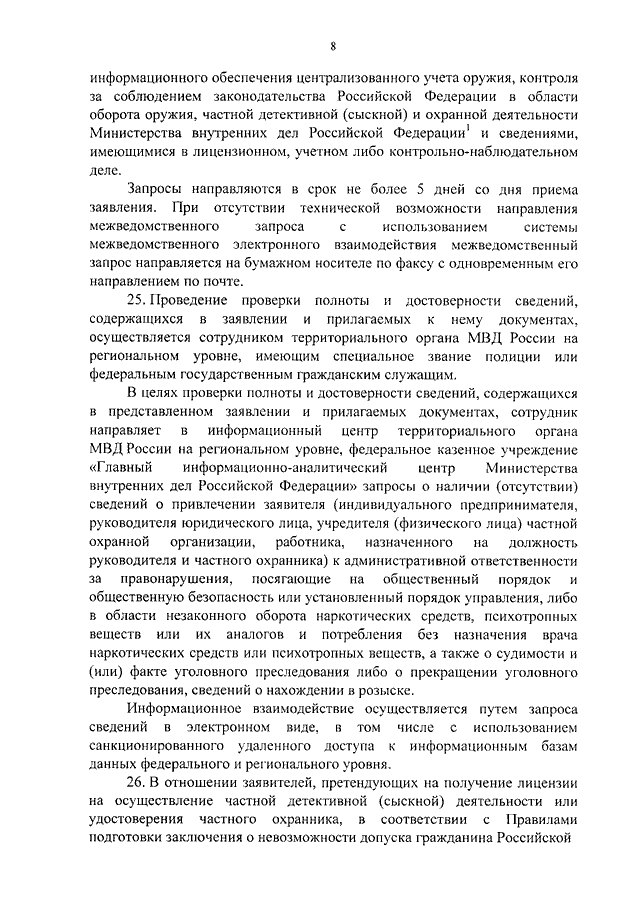 8

информационного обеспечения централизованного учета оружия, контроля за соблюдением законодательства Российской Федерации в области оборота оружия, частной детективной (сыскной) и охранной деятельности Министерства внутренних дел Российской Федерации$^1$ и сведениями, имеющимися в лицензионном, учетном либо контрольно-наблюдательном деле.

Запросы направляются в срок не более 5 дней со дня приема заявления. При отсутствии технической возможности направления межведомственного запроса с использованием системы межведомственного электронного взаимодействия межведомственный запрос направляется на бумажном носителе по факсу с одновременным его направлением по почте.

25. Проведение проверки полноты и достоверности сведений, содержащихся в заявлении и прилагаемых к нему документах, осуществляется сотрудником территориального органа МВД России на региональном уровне, имеющим специальное звание полиции или федеральным государственным гражданским служащим.

В целях проверки полноты и достоверности сведений, содержащихся в представленном заявлении и прилагаемых документах, сотрудник направляет в информационный центр территориального органа МВД России на региональном уровне, федеральное казенное учреждение «Главный информационно-аналитический центр Министерства внутренних дел Российской Федерации» запросы о наличии (отсутствии) сведений о привлечении заявителя (индивидуального предпринимателя, руководителя юридического лица, учредителя (физического лица) частной охранной организации, работника, назначенного на должность руководителя и частного охранника) к административной ответственности за правонарушения, посягающие на общественный порядок и общественную безопасность или установленный порядок управления, либо в области незаконного оборота наркотических средств, психотропных веществ или их аналогов и потребления без назначения врача наркотических средств или психотропных веществ, а также о судимости и (или) факте уголовного преследования либо о прекращении уголовного преследования, сведений о нахождении в розыске.

Информационное взаимодействие осуществляется путем запроса сведений в электронном виде, в том числе с использованием санкционированного удаленного доступа к информационным базам данных федерального и регионального уровня.

26. В отношении заявителей, претендующих на получение лицензии на осуществление частной детективной (сыскной) деятельности или удостоверения частного охранника, в соответствии с Правилами подготовки заключения о невозможности допуска гражданина Российской